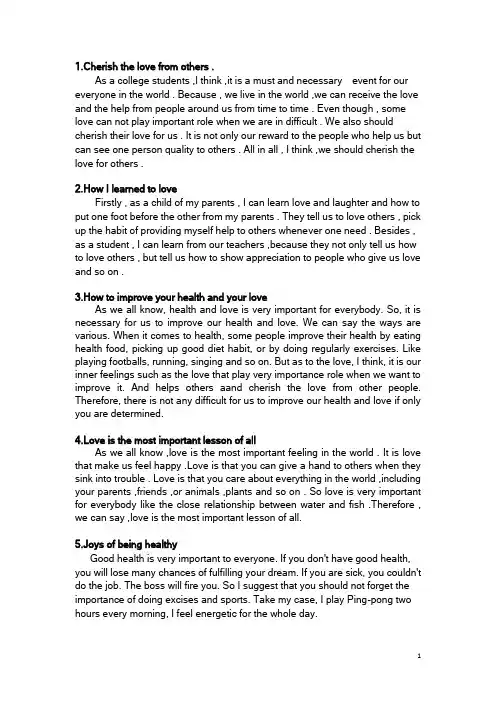 1.Cherish the love from others .

As a college students ,I think ,it is a must and necessary event for our everyone in the world . Because , we live in the world ,we can receive the love and the help from people around us from time to time . Even though , some love can not play important role when we are in difficult . We also should cherish their love for us . It is not only our reward to the people who help us but can see one person quality to others . All in all , I think ,we should cherish the love for others .

2.How I learned to love

Firstly , as a child of my parents , I can learn love and laughter and how to put one foot before the other from my parents . They tell us to love others , pick up the habit of providing myself help to others whenever one need . Besides , as a student , I can learn from our teachers ,because they not only tell us how to love others , but tell us how to show appreciation to people who give us love and so on .

3.How to improve your health and your love

As we all know, health and love is very important for everybody. So, it is necessary for us to improve our health and love. We can say the ways are various. When it comes to health, some people improve their health by eating health food, picking up good diet habit, or by doing regularly exercises. Like playing footballs, running, singing and so on. But as to the love, I think, it is our inner feelings such as the love that play very importance role when we want to improve it. And helps others aand cherish the love from other people. Therefore, there is not any difficult for us to improve our health and love if only you are determined.

4.Love is the most important lesson of all

As we all know ,love is the most important feeling in the world . It is love that make us feel happy .Love is that you can give a hand to others when they sink into trouble . Love is that you care about everything in the world ,including your parents ,friends ,or animals ,plants and so on . So love is very important for everybody like the close relationship between water and fish .Therefore , we can say ,love is the most important lesson of all.

5.Joys of being healthy

Good health is very important to everyone. If you don't have good health, you will lose many chances of fulfilling your dream. If you are sick, you couldn't do the job. The boss will fire you. So I suggest that you should not forget the importance of doing excises and sports. Take my case, I play Ping-pong two hours every morning, I feel energetic for the whole day.

1